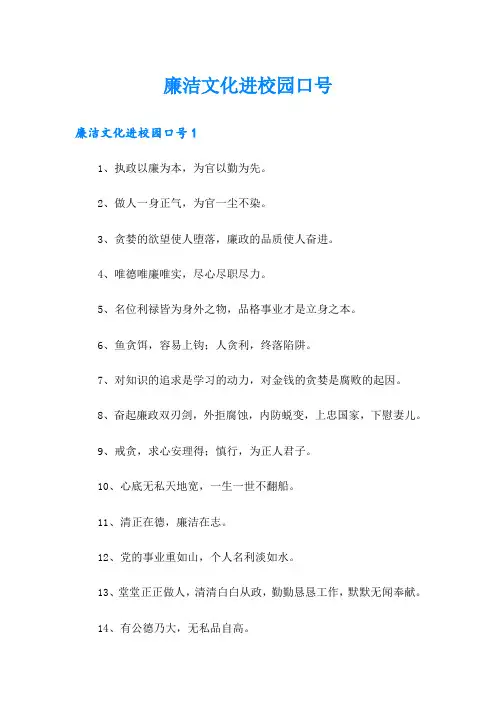 廉洁文化进校园口号

廉洁文化进校园口号1

1、执政以廉为本，为官以勤为先。

2、做人一身正气，为官一尘不染。

3、贪婪的欲望使人堕落，廉政的品质使人奋进。

4、唯德唯廉唯实，尽心尽职尽力。

5、名位利禄皆为身外之物，品格事业才是立身之本。

6、鱼贪饵，容易上钩；人贪利，终落陷阱。

7、对知识的追求是学习的动力，对金钱的贪婪是腐败的起因。

8、奋起廉政双刃剑，外拒腐蚀，内防蜕变，上忠国家，下慰妻儿。

9、戒贪，求心安理得；慎行，为正人君子。

10、心底无私天地宽，一生一世不翻船。

11、清正在德，廉洁在志。

12、党的事业重如山，个人名利淡如水。

13、堂堂正正做人，清清白白从政，勤勤恳恳工作，默默无闻奉献。

14、有公德乃大，无私品自高。